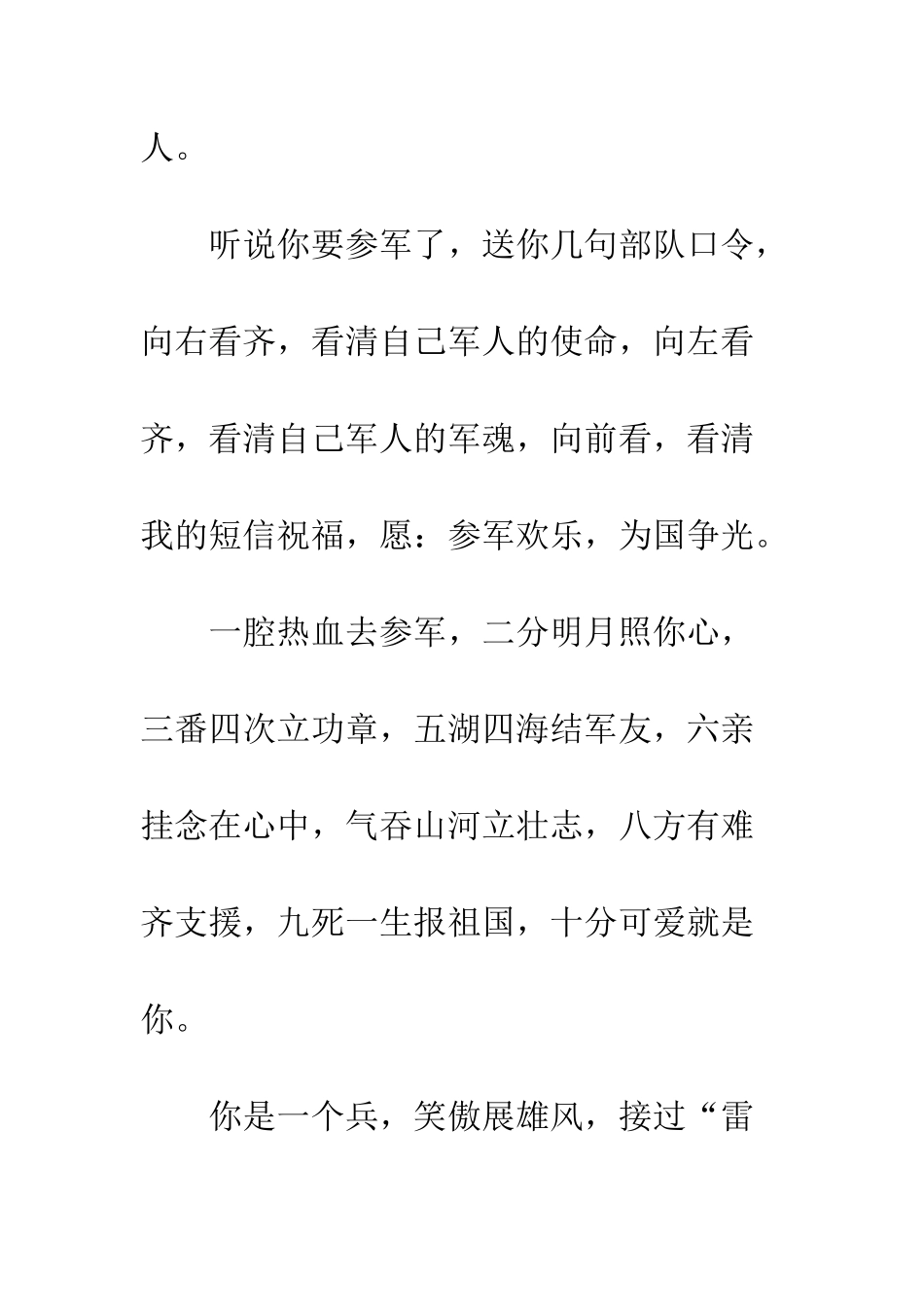 人。

听说你要参军了，送你几句部队口令，向右看齐，看清自己军人的使命，向左看齐，看清自己军人的军魂，向前看，看清我的短信祝福，愿：参军欢乐，为国争光。

一腔热血去参军，二分明月照你心，三番四次立功章，五湖四海结军友，六亲挂念在心中，气吞山河立壮志，八方有难齐支援，九死一生报祖国，十分可爱就是你。

你是一个兵，笑傲展雄风，接过“雷